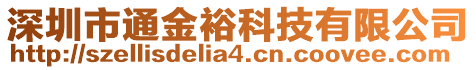 深圳市通金裕科技有限公司
http://szellisdelia4.cn.coovee.com